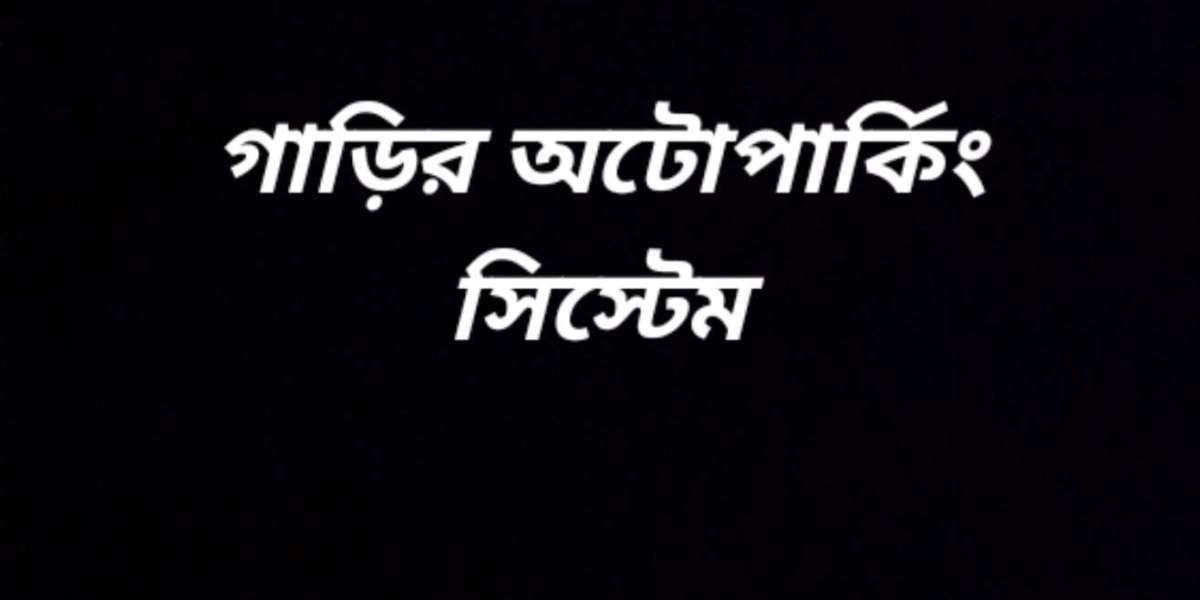 গাড়ির অটোপার্কিং সিস্টেম